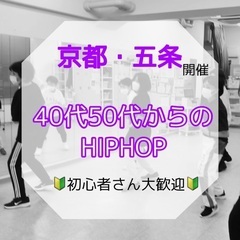 京都・五条開催

40代50代からの
HIPHOP

🔰初心者さん大歓迎🔰